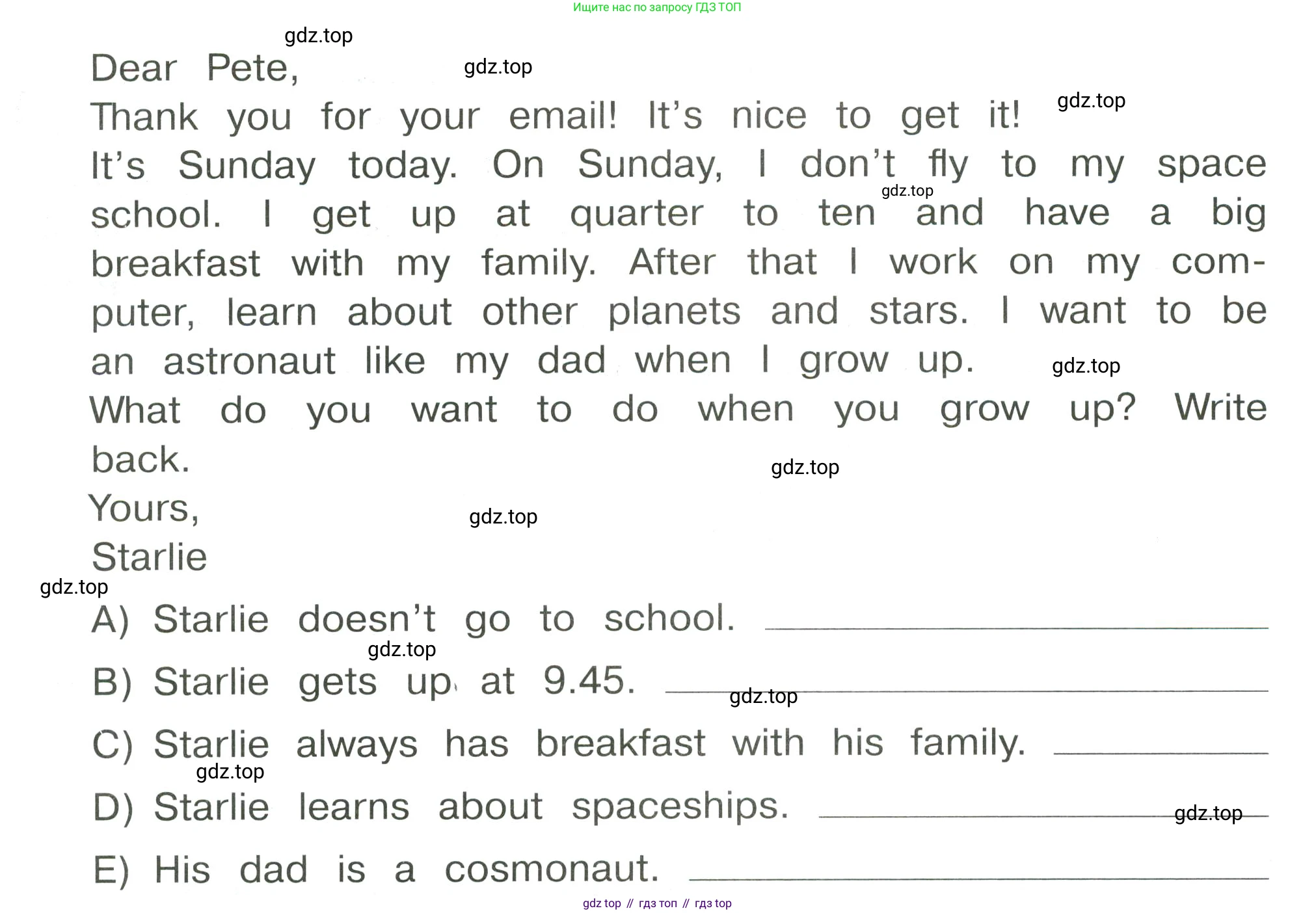 Ищите нас по запросу ГДЗ ТОП

Dear Pete,

Thank you for your email! It's nice to get it!

It's Sunday today. On Sunday, I don't fly to my space school. I get up at quarter to ten and have a big breakfast with my family. After that I work on my computer, learn about other planets and stars. I want to be an astronaut like my dad when I grow up.

What do you want to do when you grow up? Write back.

Yours,
Starlie

A) Starlie doesn't go to school. ____

B) Starlie gets up at 9.45. ____

C) Starlie always has breakfast with his family. ____

D) Starlie learns about spaceships. ____

E) His dad is a cosmonaut. ____

gdz top // гдз топ // гдз top

gdz.top